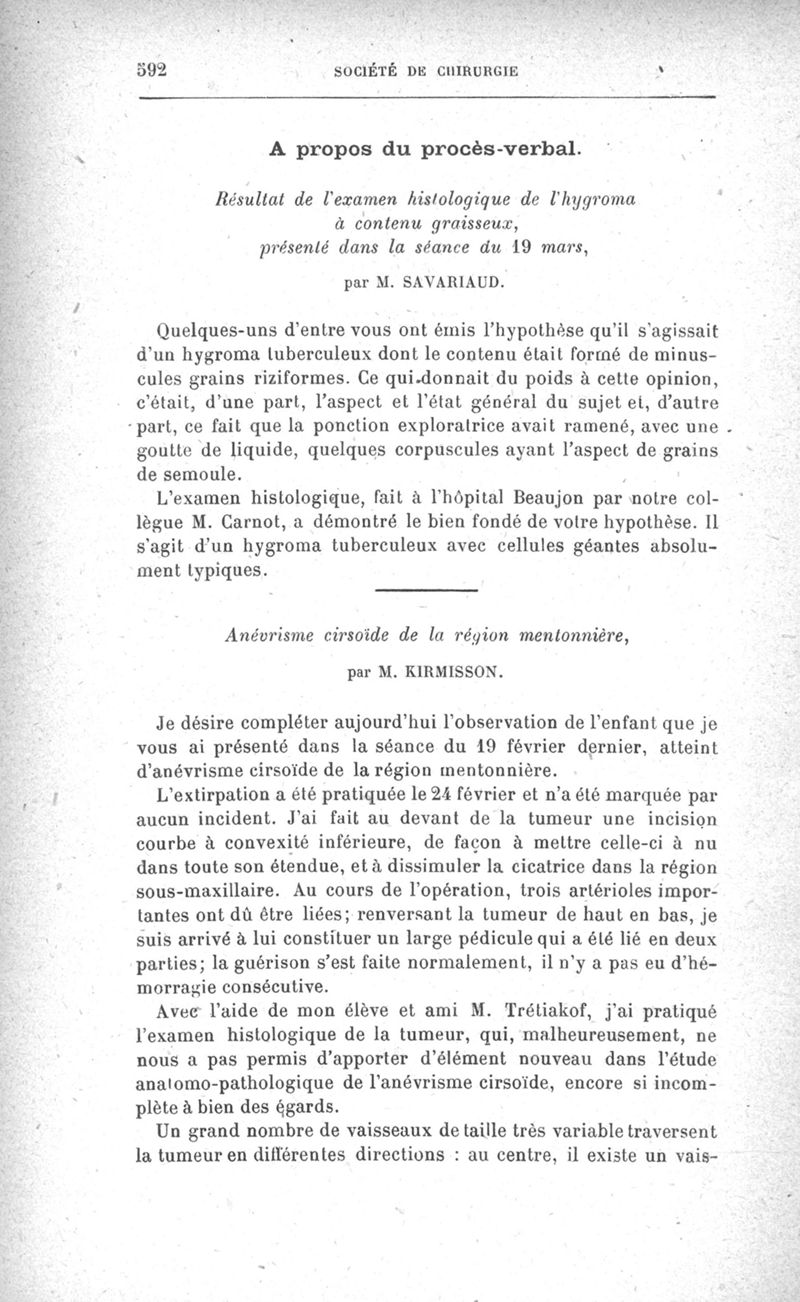 592 SOCIÉTÉ DE CHIRURGIE

A propos du procès-verbal.

Résultat de l'examen histologique de l'hygroma à contenu graisseux, présenté dans la séance du 19 mars,

par M. SAVARIAUD.

Quelques-uns d'entre vous ont émis l'hypothèse qu'il s'agissait d'un hygroma tuberculeux dont le contenu était formé de minuscules grains riziformes. Ce qui donnait du poids à cette opinion, c'était, d'une part, l'aspect et l'état général du sujet et, d'autre part, ce fait que la ponction exploratrice avait ramené, avec une goutte de liquide, quelques corpuscules ayant l'aspect de grains de semoule.

L'examen histologique, fait à l'hôpital Beaujon par notre collègue M. Carnot, a démontré le bien fondé de votre hypothèse. Il s'agit d'un hygroma tuberculeux avec cellules géantes absolument typiques.

Anévrisme cirsoïde de la région mentonnière,

par M. KIRMISSON.

Je désire compléter aujourd'hui l'observation de l'enfant que je vous ai présenté dans la séance du 19 février dernier, atteint d'anévrisme cirsoïde de la région mentonnière.

L'extirpation a été pratiquée le 24 février et n'a été marquée par aucun incident. J'ai fait au devant de la tumeur une incision courbe à convexité inférieure, de façon à mettre celle-ci à nu dans toute son étendue, et à dissimuler la cicatrice dans la région sous-maxillaire. Au cours de l'opération, trois artérioles importantes ont dû être liées; renversant la tumeur de haut en bas, je suis arrivé à lui constituer un large pédicule qui a été lié en deux parties; la guérison s'est faite normalement, il n'y a pas eu d'hémorragie consécutive.

Avec l'aide de mon élève et ami M. Trétiakof, j'ai pratiqué l'examen histologique de la tumeur, qui, malheureusement, ne nous a pas permis d'apporter d'élément nouveau dans l'étude anatomo-pathologique de l'anévrisme cirsoïde, encore si incomplète à bien des égards.

Un grand nombre de vaisseaux de taille très variable traversent la tumeur en différentes directions : au centre, il existe un vais-